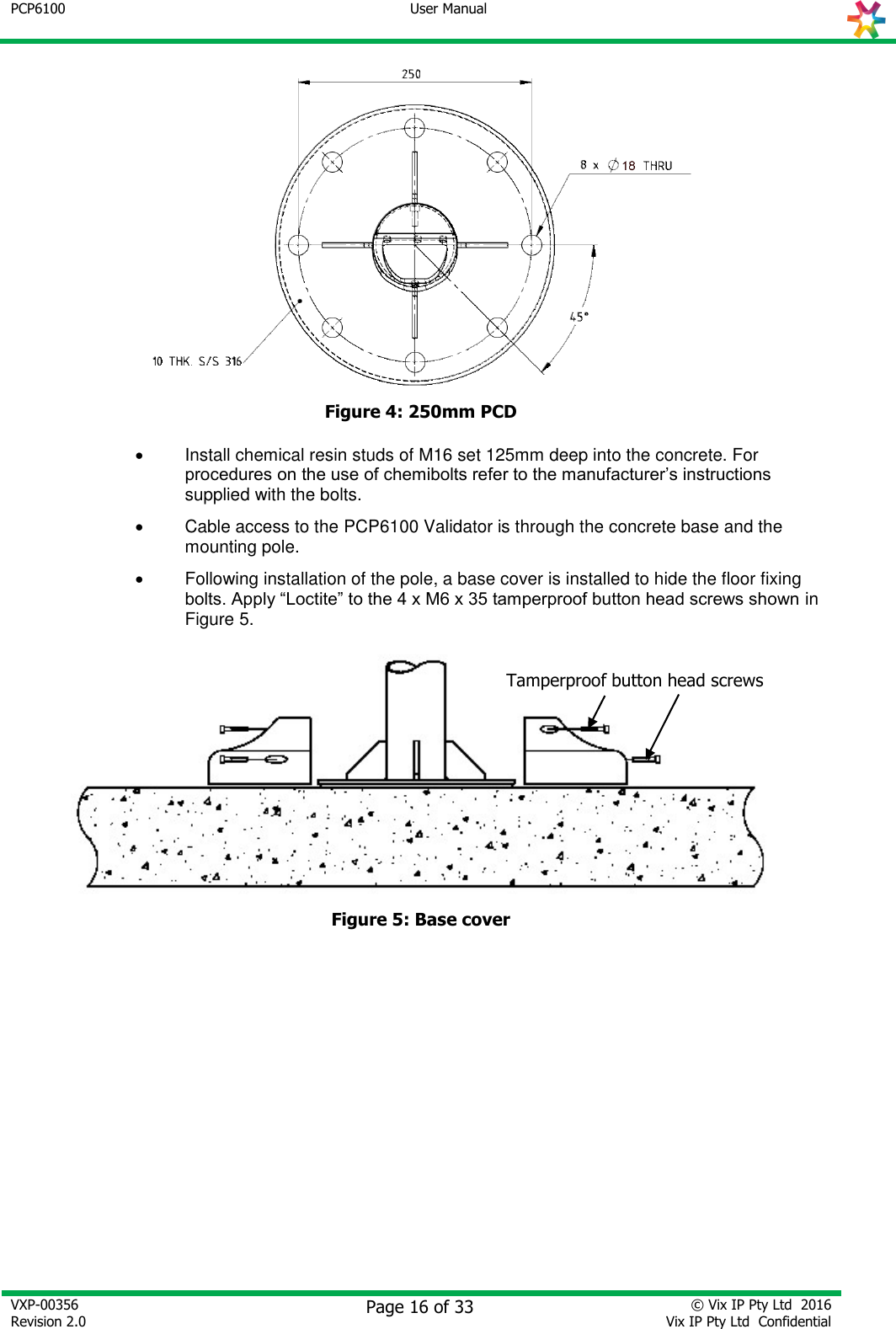 PCP6100 User Manual

250

8 x $\varnothing$18 THRU

45°

10 THK. S/S 316

**Figure 4: 250mm PCD**

• Install chemical resin studs of M16 set 125mm deep into the concrete. For procedures on the use of chemibolts refer to the manufacturer's instructions supplied with the bolts.

• Cable access to the PCP6100 Validator is through the concrete base and the mounting pole.

• Following installation of the pole, a base cover is installed to hide the floor fixing bolts. Apply "Loctite" to the 4 x M6 x 35 tamperproof button head screws shown in Figure 5.

Tamperproof button head screws

**Figure 5: Base cover**

VXP-00356
Revision 2.0

Page 16 of 33

© Vix IP Pty Ltd 2016
Vix IP Pty Ltd Confidential